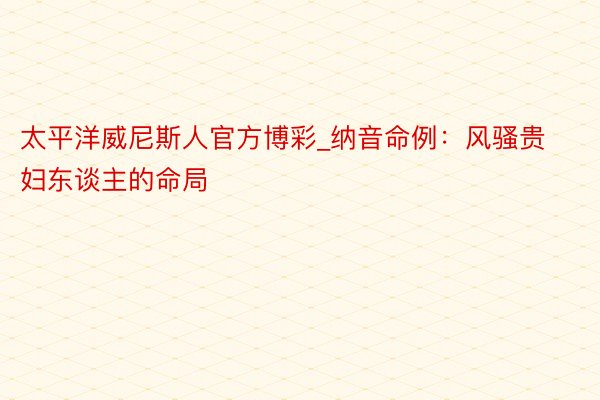 太平洋威尼斯人官方博彩_纳音命例：风骚贵妇东谈主的命局